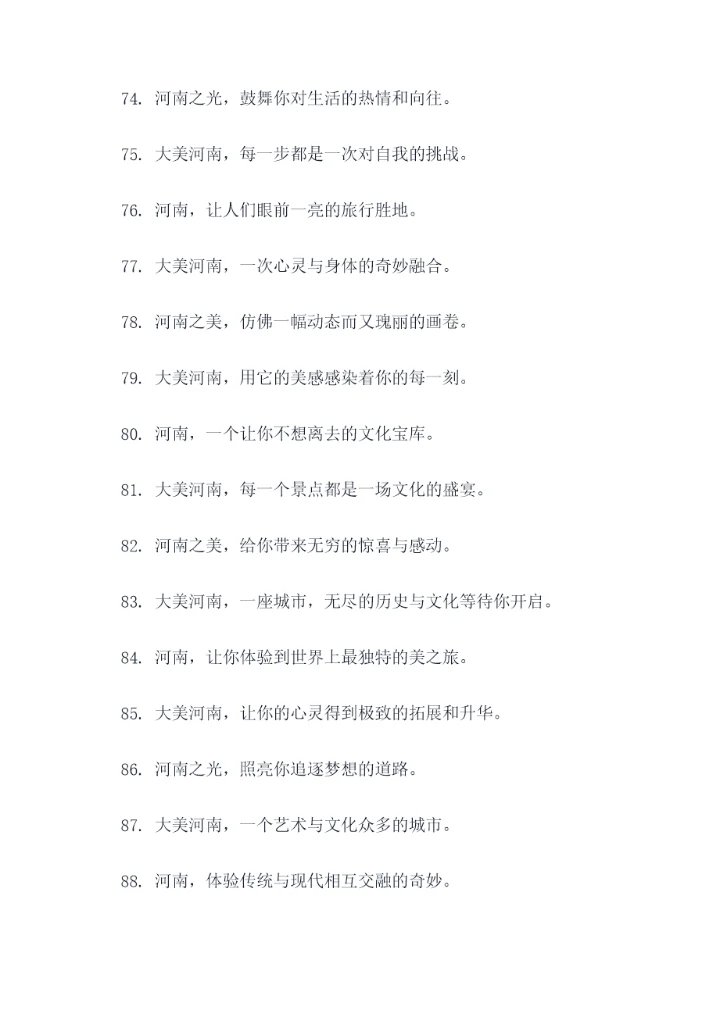 74. 河南之光，鼓舞你对生活的热情和向往。

75. 大美河南，每一步都是一次对自我的挑战。

76. 河南，让人们眼前一亮的旅行胜地。

77. 大美河南，一次心灵与身体的奇妙融合。

78. 河南之美，仿佛一幅动态而又瑰丽的画卷。

79. 大美河南，用它的美感感染着你的每一刻。

80. 河南，一个让你不想离去的文化宝库。

81. 大美河南，每一个景点都是一场文化的盛宴。

82. 河南之美，给你带来无穷的惊喜与感动。

83. 大美河南，一座城市，无尽的历史与文化等待你开启。

84. 河南，让你体验到世界上最独特的美之旅。

85. 大美河南，让你的心灵得到极致的拓展和升华。

86. 河南之光，照亮你追逐梦想的道路。

87. 大美河南，一个艺术与文化众多的城市。

88. 河南，体验传统与现代相互交融的奇妙。